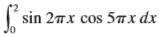 $\int_0^2 \sin 2\pi x \cos 5\pi x \, dx$